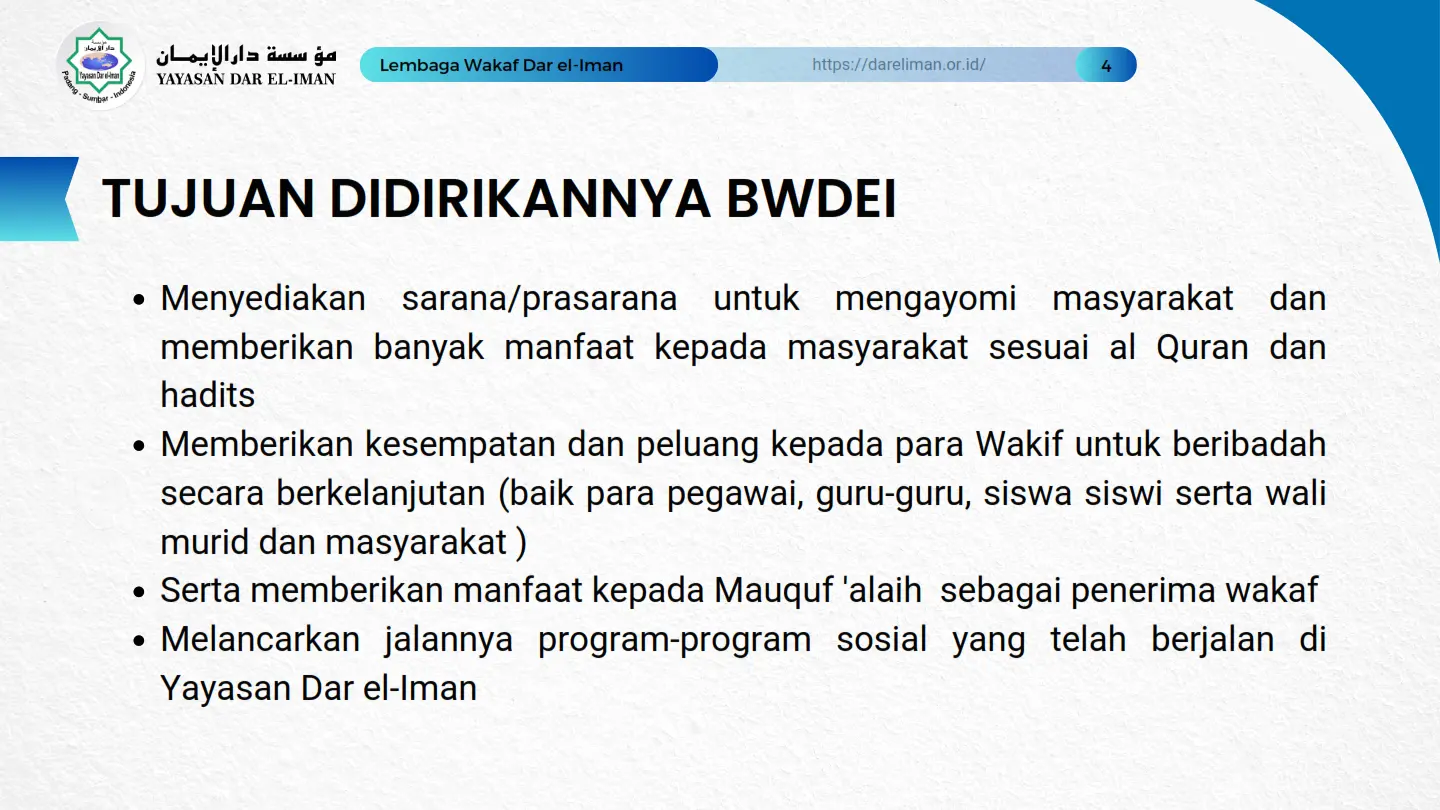 مؤسسة دارالإيمان
YAYASAN DAR EL-IMAN

Lembaga Wakaf Dar el-Iman
https://dareliman.or.id/
4

TUJUAN DIDIRIKANNYA BWDEI

• Menyediakan sarana/prasarana untuk mengayomi masyarakat dan memberikan banyak manfaat kepada masyarakat sesuai al Quran dan hadits
• Memberikan kesempatan dan peluang kepada para Wakif untuk beribadah secara berkelanjutan (baik para pegawai, guru-guru, siswa siswi serta wali murid dan masyarakat )
• Serta memberikan manfaat kepada Mauquf 'alaih sebagai penerima wakaf
• Melancarkan jalannya program-program sosial yang telah berjalan di Yayasan Dar el-Iman